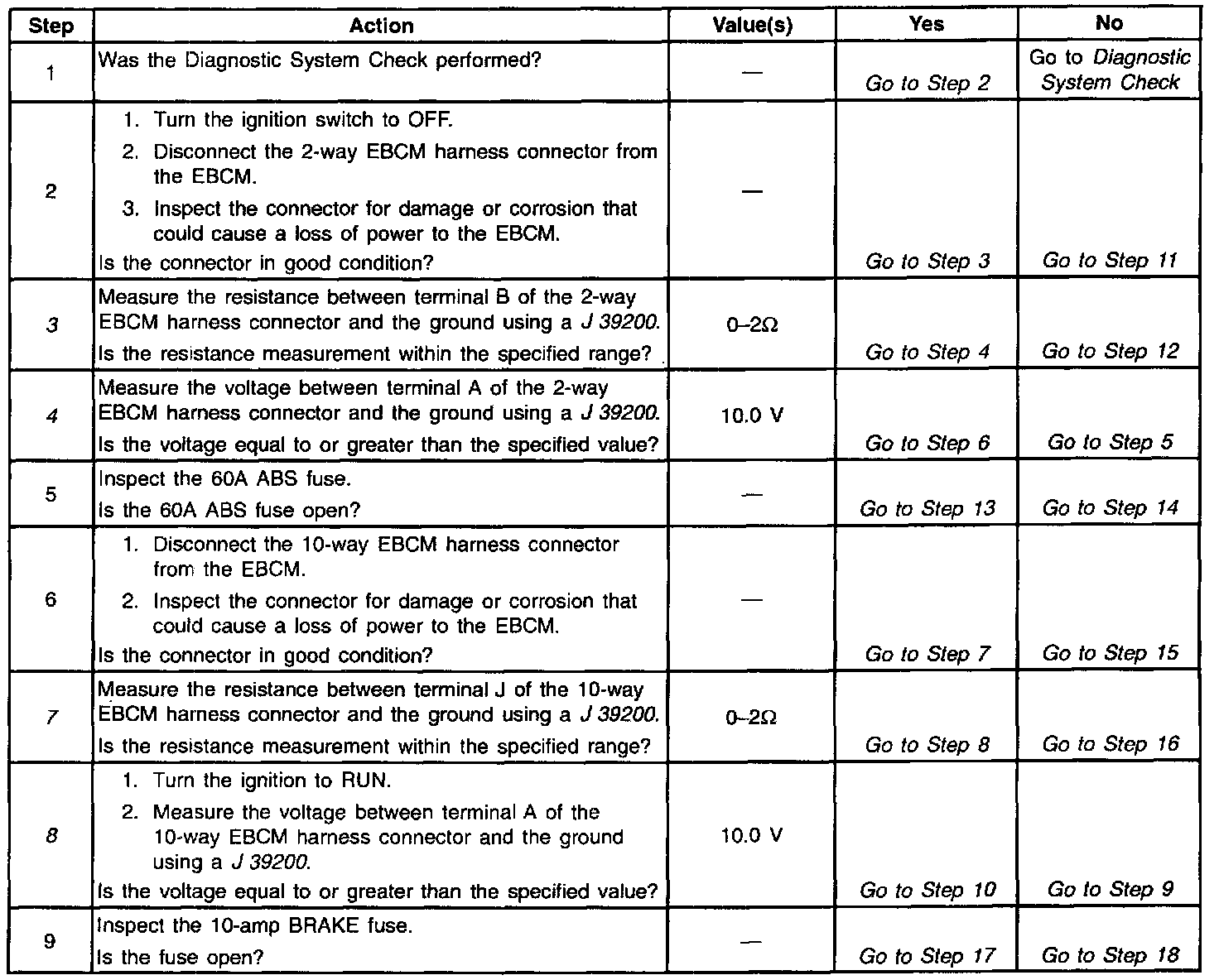 | Step | Action | Value(s) | Yes | No |
|---|---|---|---|---|
| 1 | Was the Diagnostic System Check performed? | — | Go to Step 2 | Go to Diagnostic System Check |
| 2 | 1. Turn the ignition switch to OFF. 2. Disconnect the 2-way EBCM harness connector from the EBCM. 3. Inspect the connector for damage or corrosion that could cause a loss of power to the EBCM. Is the connector in good condition? | — | Go to Step 3 | Go to Step 11 |
| 3 | Measure the resistance between terminal B of the 2-way EBCM harness connector and the ground using a J 39200. Is the resistance measurement within the specified range? | 0–2Ω | Go to Step 4 | Go to Step 12 |
| 4 | Measure the voltage between terminal A of the 2-way EBCM harness connector and the ground using a J 39200. Is the voltage equal to or greater than the specified value? | 10.0 V | Go to Step 6 | Go to Step 5 |
| 5 | Inspect the 60A ABS fuse. Is the 60A ABS fuse open? | — | Go to Step 13 | Go to Step 14 |
| 6 | 1. Disconnect the 10-way EBCM harness connector from the EBCM. 2. Inspect the connector for damage or corrosion that could cause a loss of power to the EBCM. Is the connector in good condition? | — | Go to Step 7 | Go to Step 15 |
| 7 | Measure the resistance between terminal J of the 10-way EBCM harness connector and the ground using a J 39200. Is the resistance measurement within the specified range? | 0–2Ω | Go to Step 8 | Go to Step 16 |
| 8 | 1. Turn the ignition to RUN. 2. Measure the voltage between terminal A of the 10-way EBCM harness connector and the ground using a J 39200. Is the voltage equal to or greater than the specified value? | 10.0 V | Go to Step 10 | Go to Step 9 |
| 9 | Inspect the 10-amp BRAKE fuse. Is the fuse open? | — | Go to Step 17 | Go to Step 18 |